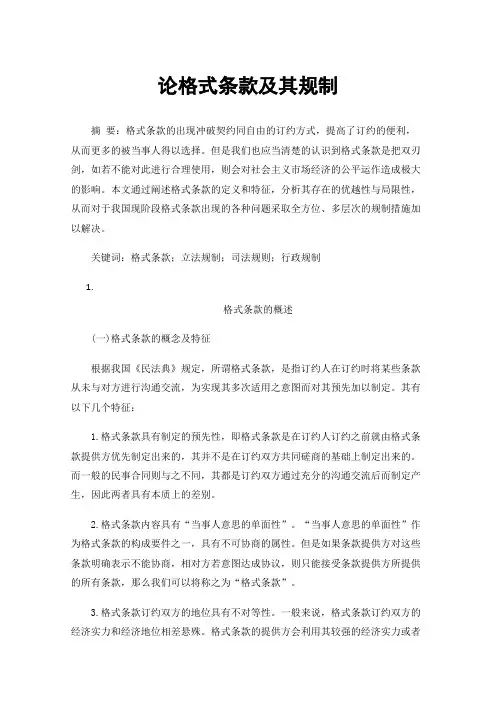 论格式条款及其规制

摘 要：格式条款的出现冲破契约同自由的订约方式，提高了订约的便利，从而更多的被当事人得以选择。但是我们也应当清楚的认识到格式条款是把双刃剑，如若不能对此进行合理使用，则会对社会主义市场经济的公平运作造成极大的影响。本文通过阐述格式条款的定义和特征，分析其存在的优越性与局限性，从而对于我国现阶段格式条款出现的各种问题采取全方位、多层次的规制措施加以解决。

关键词：格式条款；立法规制；司法规则；行政规制

1.

格式条款的概述

(一)格式条款的概念及特征

根据我国《民法典》规定，所谓格式条款，是指订约人在订约时将某些条款从未与对方进行沟通交流，为实现其多次适用之意图而对其预先加以制定。其有以下几个特征：

1.格式条款具有制定的预先性，即格式条款是在订约人订约之前就由格式条款提供方优先制定出来的，其并不是在订约双方共同磋商的基础上制定出来的。而一般的民事合同则与之不同，其都是订约双方通过充分的沟通交流后而制定产生，因此两者具有本质上的差别。

2.格式条款内容具有“当事人意思的单面性”。“当事人意思的单面性”作为格式条款的构成要件之一，具有不可协商的属性。但是如果条款提供方对这些条款明确表示不能协商，相对方若意图达成协议，则只能接受条款提供方所提供的所有条款，那么我们可以将称之为“格式条款”。

3.格式条款订约双方的地位具有不对等性。一般来说，格式条款订约双方的经济实力和经济地位相差悬殊。格式条款的提供方会利用其较强的经济实力或者